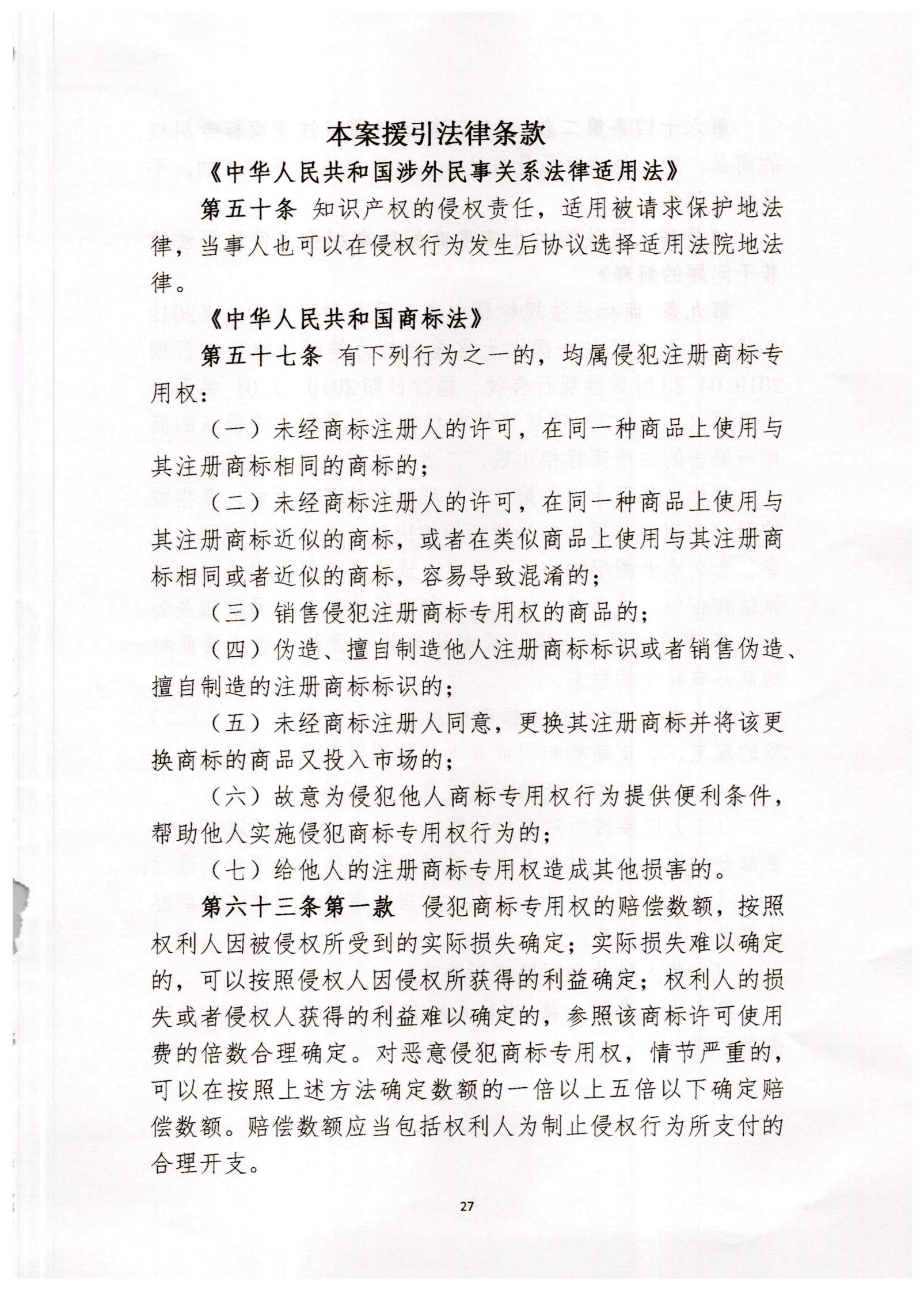 本案援引法律条款

《中华人民共和国涉外民事关系法律适用法》

第五十条 知识产权的侵权责任，适用被请求保护地法律，当事人也可以在侵权行为发生后协议选择适用法院地法律。

《中华人民共和国商标法》

第五十七条 有下列行为之一的，均属侵犯注册商标专用权：

（一）未经商标注册人的许可，在同一种商品上使用与其注册商标相同的商标的；

（二）未经商标注册人的许可，在同一种商品上使用与其注册商标近似的商标，或者在类似商品上使用与其注册商标相同或者近似的商标，容易导致混淆的；

（三）销售侵犯注册商标专用权的商品的；

（四）伪造、擅自制造他人注册商标标识或者销售伪造、擅自制造的注册商标标识的；

（五）未经商标注册人同意，更换其注册商标并将该更换商标的商品又投入市场的；

（六）故意为侵犯他人商标专用权行为提供便利条件，帮助他人实施侵犯商标专用权行为的；

（七）给他人的注册商标专用权造成其他损害的。

第六十三条第一款 侵犯商标专用权的赔偿数额，按照权利人因被侵权所受到的实际损失确定；实际损失难以确定的，可以按照侵权人因侵权所获得的利益确定；权利人的损失或者侵权人获得的利益难以确定的，参照该商标许可使用费的倍数合理确定。对恶意侵犯商标专用权，情节严重的，可以在按照上述方法确定数额的一倍以上五倍以下确定赔偿数额。赔偿数额应当包括权利人为制止侵权行为所支付的合理开支。

27